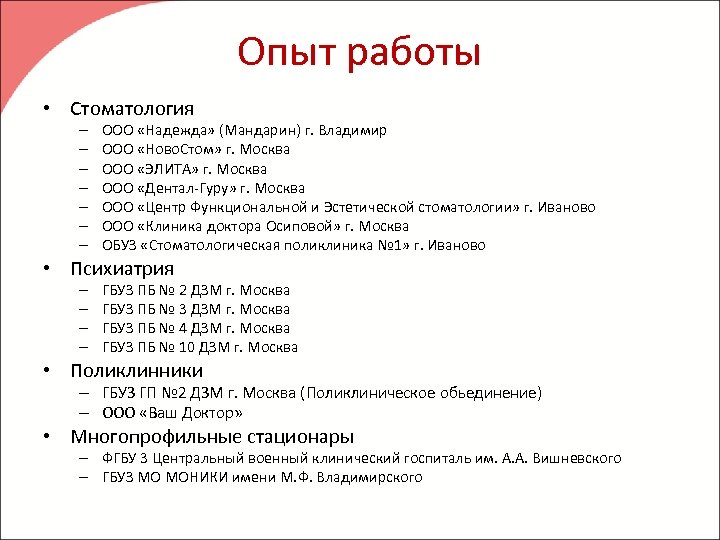 Опыт работы

• Стоматология
– ООО «Надежда» (Мандарин) г. Владимир
– ООО «НовоСтом» г. Москва
– ООО «ЭЛИТА» г. Москва
– ООО «Дентал-Гуру» г. Москва
– ООО «Центр Функциональной и Эстетической стоматологии» г. Иваново
– ООО «Клиника доктора Осиповой» г. Москва
– ОБУЗ «Стоматологическая поликлиника №1» г. Иваново
• Психиатрия
– ГБУЗ ПБ № 2 ДЗМ г. Москва
– ГБУЗ ПБ № 3 ДЗМ г. Москва
– ГБУЗ ПБ № 4 ДЗМ г. Москва
– ГБУЗ ПБ № 10 ДЗМ г. Москва
• Поликлинники
– ГБУЗ ГП №2 ДЗМ г. Москва (Поликлиническое обьединение)
– ООО «Ваш Доктор»
• Многопрофильные стационары
– ФГБУ 3 Центральный военный клинический госпиталь им. А.А. Вишневского
– ГБУЗ МО МОНИКИ имени М.Ф. Владимирского